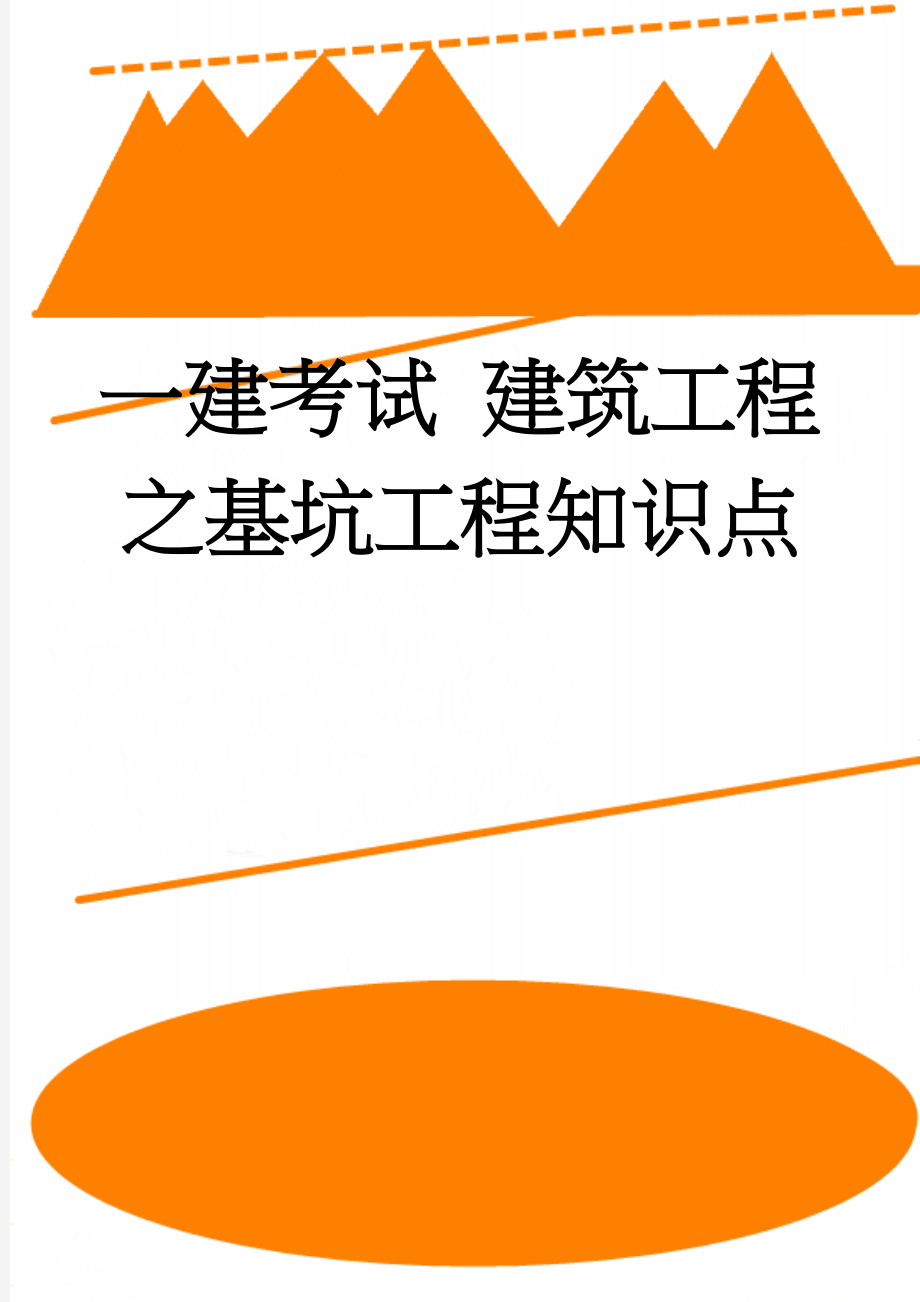 一建考试 建筑工程之基坑工程知识点